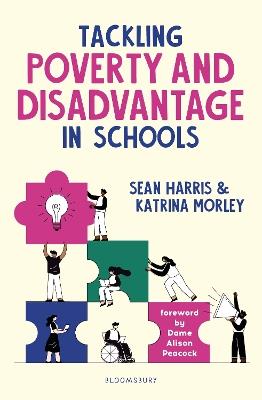 TACKLING
POVERTY AND DISADVANTAGE
IN SCHOOLS

SEAN HARRIS &
KATRINA MORLEY

foreword by Dame Alison Peacock

BLOOMSBURY